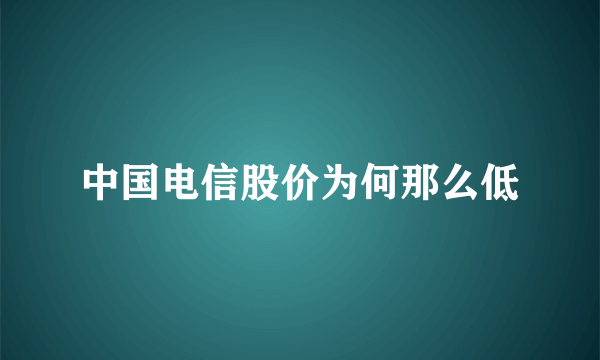 中国电信股价为何那么低